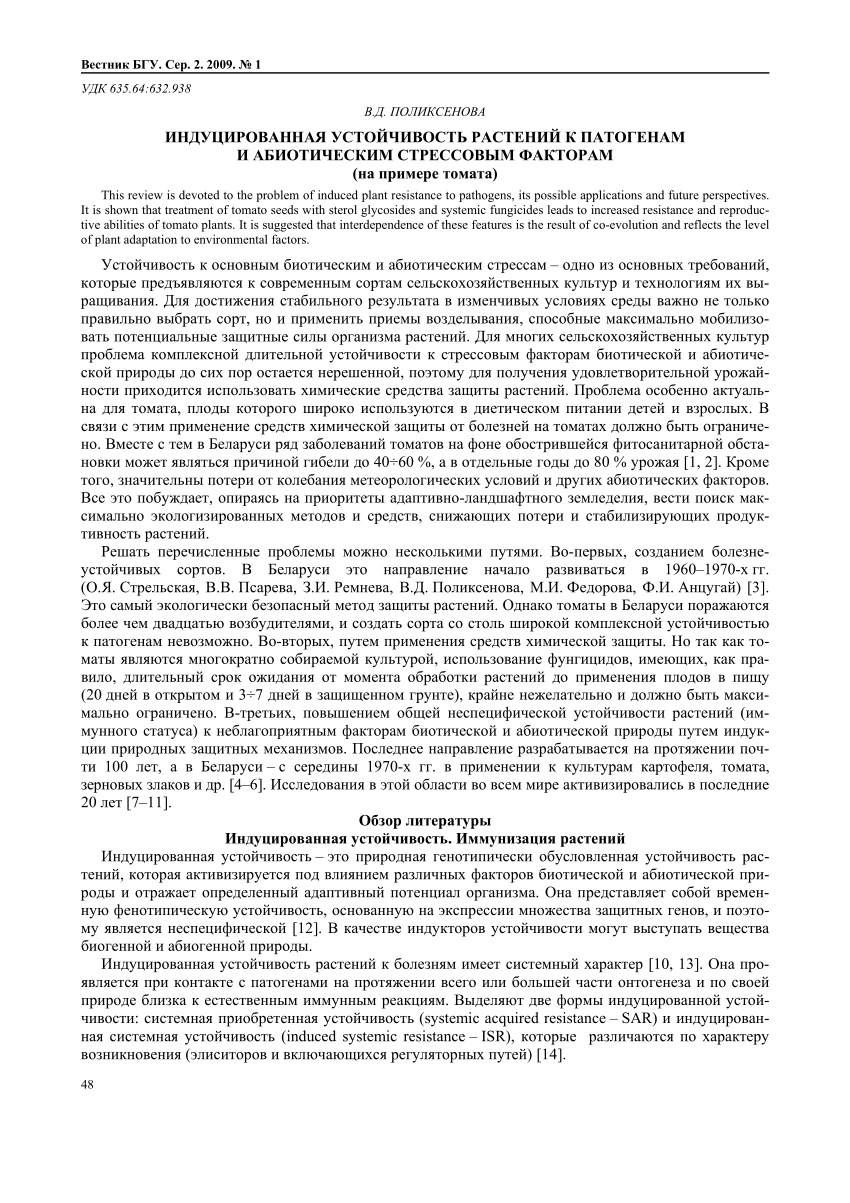 Вестник БГУ. Сер. 2. 2009. № 1

УДК 635.64:632.938

В.Д. ПОЛИКСЕНОВА

ИНДУЦИРОВАННАЯ УСТОЙЧИВОСТЬ РАСТЕНИЙ К ПАТОГЕНАМ И АБИОТИЧЕСКИМ СТРЕССОВЫМ ФАКТОРАМ
(на примере томата)

This review is devoted to the problem of induced plant resistance to pathogens, its possible applications and future perspectives. It is shown that treatment of tomato seeds with sterol glycosides and systemic fungicides leads to increased resistance and reproductive abilities of tomato plants. It is suggested that interdependence of these features is the result of co-evolution and reflects the level of plant adaptation to environmental factors.

Устойчивость к основным биотическим и абиотическим стрессам – одно из основных требований, которые предъявляются к современным сортам сельскохозяйственных культур и технологиям их выращивания. Для достижения стабильного результата в изменчивых условиях среды важно не только правильно выбрать сорт, но и применить приемы возделывания, способные максимально мобилизовать потенциальные защитные силы организма растений. Для многих сельскохозяйственных культур проблема комплексной длительной устойчивости к стрессовым факторам биотической и абиотической природы до сих пор остается нерешенной, поэтому для получения удовлетворительной урожайности приходится использовать химические средства защиты растений. Проблема особенно актуальна для томата, плоды которого широко используются в диетическом питании детей и взрослых. В связи с этим применение средств химической защиты от болезней на томатах должно быть ограничено. Вместе с тем в Беларуси ряд заболеваний томатов на фоне обострившейся фитосанитарной обстановки может являться причиной гибели до 40÷60 %, а в отдельные годы до 80 % урожая [1, 2]. Кроме того, значительны потери от колебания метеорологических условий и других абиотических факторов. Все это побуждает, опираясь на приоритеты адаптивно-ландшафтного земледелия, вести поиск максимально экологизированных методов и средств, снижающих потери и стабилизирующих продуктивность растений.

Решать перечисленные проблемы можно несколькими путями. Во-первых, созданием болезнеустойчивых сортов. В Беларуси это направление начало развиваться в 1960–1970-х гг. (О.Я. Стрельская, В.В. Псарева, З.И. Ремнева, В.Д. Поликсенова, М.И. Федорова, Ф.И. Анцугай) [3]. Это самый экологически безопасный метод защиты растений. Однако томаты в Беларуси поражаются более чем двадцатью возбудителями, и создать сорта со столь широкой комплексной устойчивостью к патогенам невозможно. Во-вторых, путем применения средств химической защиты. Но так как томаты являются многократно собираемой культурой, использование фунгицидов, имеющих, как правило, длительный срок ожидания от момента обработки растений до применения плодов в пищу (20 дней в открытом и 3÷7 дней в защищенном грунте), крайне нежелательно и должно быть максимально ограничено. В-третьих, повышением общей неспецифической устойчивости растений (иммунного статуса) к неблагоприятным факторам биотической и абиотической природы путем индукции природных защитных механизмов. Последнее направление разрабатывается на протяжении почти 100 лет, а в Беларуси – с середины 1970-х гг. в применении к культурам картофеля, томата, зерновых злаков и др. [4–6]. Исследования в этой области во всем мире активизировались в последние 20 лет [7–11].

Обзор литературы
Индуцированная устойчивость. Иммунизация растений

Индуцированная устойчивость – это природная генотипически обусловленная устойчивость растений, которая активизируется под влиянием различных факторов биотической и абиотической природы и отражает определенный адаптивный потенциал организма. Она представляет собой временную фенотипическую устойчивость, основанную на экспрессии множества защитных генов, и поэтому является неспецифической [12]. В качестве индукторов устойчивости могут выступать вещества биогенной и абиогенной природы.

Индуцированная устойчивость растений к болезням имеет системный характер [10, 13]. Она проявляется при контакте с патогенами на протяжении всего или большей части онтогенеза и по своей природе близка к естественным иммунным реакциям. Выделяют две формы индуцированной устойчивости: системная приобретенная устойчивость (systemic acquired resistance – SAR) и индуцированная системная устойчивость (induced systemic resistance – ISR), которые различаются по характеру возникновения (элиситоров и включающихся регуляторных путей) [14].

48